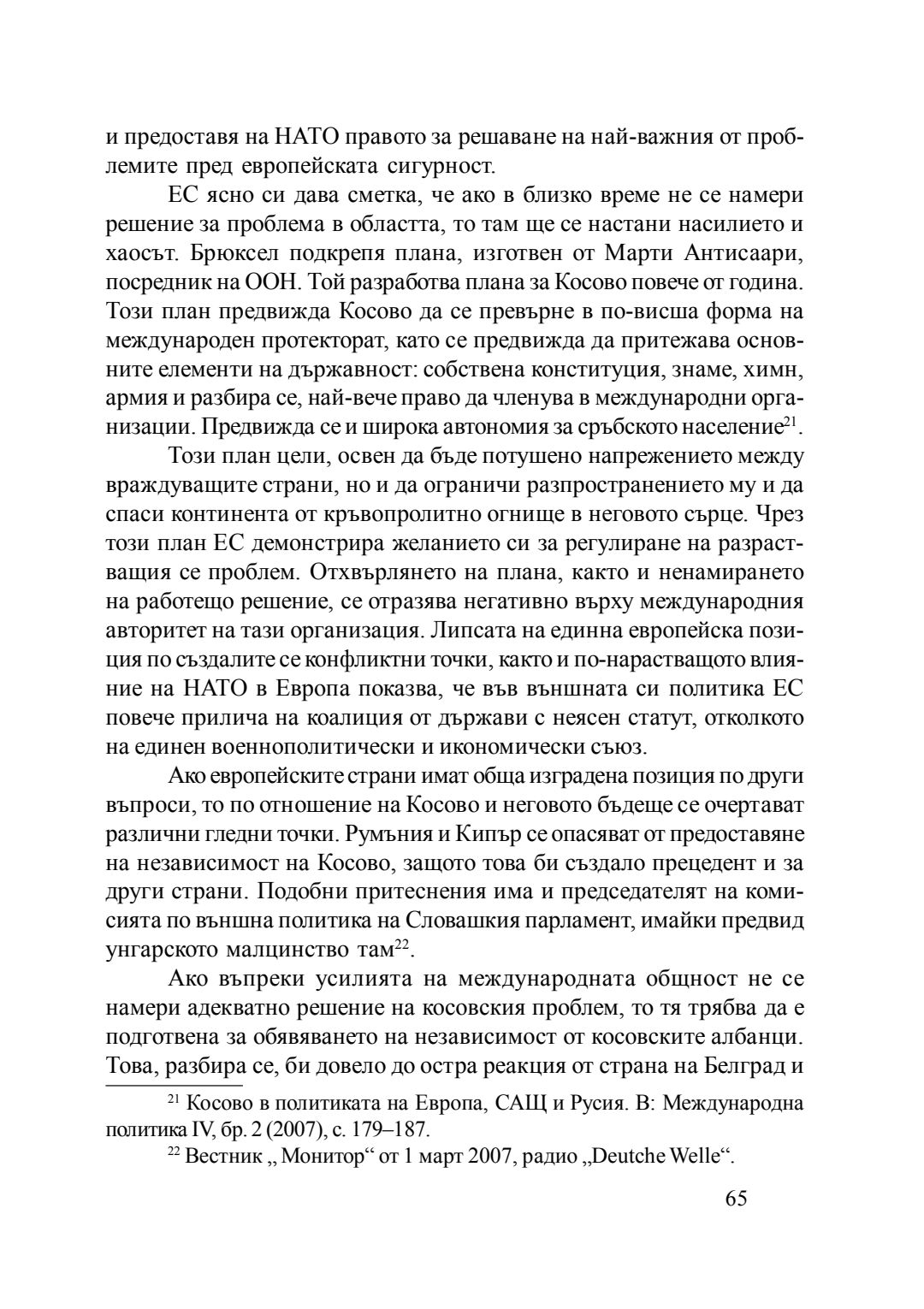 и предоставя на НАТО правото за решаване на най-важния от проблемите пред европейската сигурност.

ЕС ясно си дава сметка, че ако в близко време не се намери решение за проблема в областта, то там ще се настани насилието и хаосът. Брюксел подкрепя плана, изготвен от Марти Антисаари, посредник на ООН. Той разработва плана за Косово повече от година. Този план предвижда Косово да се превърне в по-висша форма на международен протекторат, като се предвижда да притежава основните елементи на държавност: собствена конституция, знаме, химн, армия и разбира се, най-вече право да членува в международни организации. Предвижда се и широка автономия за сръбското население$^{21}$.

Този план цели, освен да бъде потушено напрежението между враждуващите страни, но и да ограничи разпространението му и да спаси континента от кръвопролитно огнище в неговото сърце. Чрез този план ЕС демонстрира желанието си за регулиране на разрастващия се проблем. Отхвърлянето на плана, както и ненамирането на работещо решение, се отразява негативно върху международния авторитет на тази организация. Липсата на единна европейска позиция по създалите се конфликтни точки, както и по-нарастващото влияние на НАТО в Европа показва, че във външната си политика ЕС повече прилича на коалиция от държави с неясен статут, отколкото на единен военнополитически и икономически съюз.

Ако европейските страни имат обща изградена позиция по други въпроси, то по отношение на Косово и неговото бъдеще се очертават различни гледни точки. Румъния и Кипър се опасяват от предоставяне на независимост на Косово, защото това би създало прецедент и за други страни. Подобни притеснения има и председателят на комисията по външна политика на Словашкия парламент, имайки предвид унгарското малцинство там$^{22}$.

Ако въпреки усилията на международната общност не се намери адекватно решение на косовския проблем, то тя трябва да е подготвена за обявяването на независимост от косовските албанци. Това, разбира се, би довело до остра реакция от страна на Белград и

$^{21}$ Косово в политиката на Европа, САЩ и Русия. В: Международна политика IV, бр. 2 (2007), с. 179–187.

$^{22}$ Вестник „ Монитор“ от 1 март 2007, радио „Deutche Welle“.

65